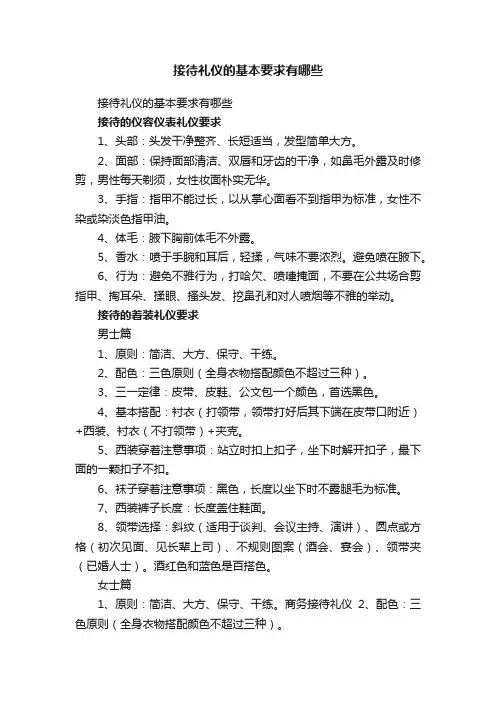 接待礼仪的基本要求有哪些

接待礼仪的基本要求有哪些

接待的仪容仪表礼仪要求

1、头部：头发干净整齐、长短适当，发型简单大方。

2、面部：保持面部清洁、双唇和牙齿的干净，如鼻毛外露及时修剪，男性每天剃须，女性妆面朴实无华。

3、手指：指甲不能过长，以从掌心面看不到指甲为标准，女性不染或染淡色指甲油。

4、体毛：腋下胸前体毛不外露。

5、香水：喷于手腕和耳后，轻揉，气味不要浓烈。避免喷在腋下。

6、行为：避免不雅行为，打哈欠、喷嚏掩面，不要在公共场合剪指甲、掏耳朵、揉眼、搔头发、挖鼻孔和对人喷烟等不雅的举动。

接待的着装礼仪要求

男士篇

1、原则：简洁、大方、保守、干练。

2、配色：三色原则（全身衣物搭配颜色不超过三种）。

3、三一定律：皮带、皮鞋、公文包一个颜色，首选黑色。

4、基本搭配：衬衣（打领带，领带打好后其下端在皮带口附近）+西装、衬衣（不打领带）+夹克。

5、西装穿着注意事项：站立时扣上扣子，坐下时解开扣子，最下面的一颗扣子不扣。

6、袜子穿着注意事项：黑色，长度以坐下时不露腿毛为标准。

7、西装裤子长度：长度盖住鞋面。

8、领带选择：斜纹（适用于谈判、会议主持、演讲）、圆点或方格（初次见面、见长辈上司）、不规则图案（酒会、宴会）、领带夹（已婚人士）。酒红色和蓝色是百搭色。

女士篇

1、原则：简洁、大方、保守、干练。商务接待礼仪 2、配色：三色原则（全身衣物搭配颜色不超过三种）。